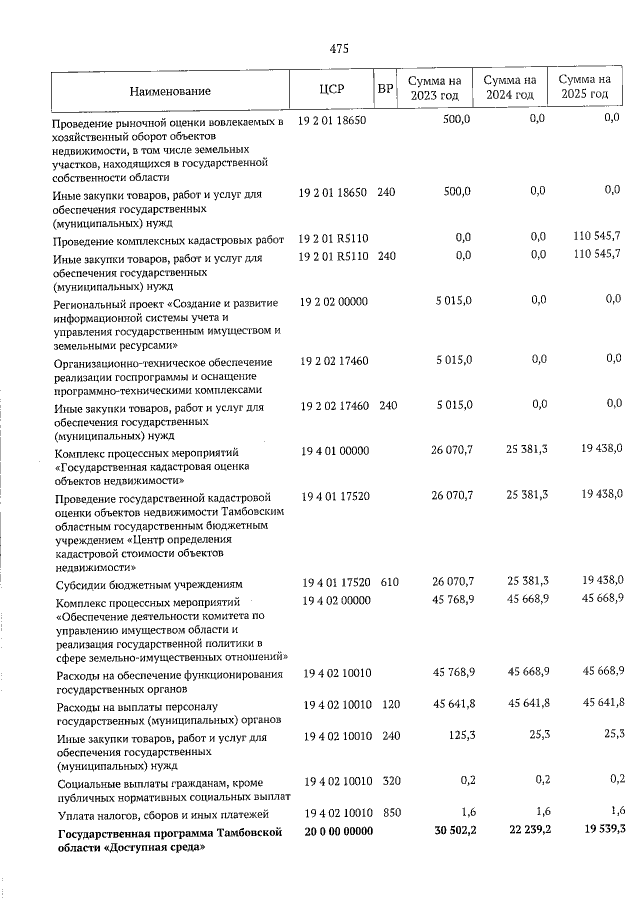 475

| Наименование | ЦСР | ВР | Сумма на 2023 год | Сумма на 2024 год | Сумма на 2025 год |
|---|---|---|---|---|---|
| Проведение рыночной оценки вовлекаемых в хозяйственный оборот объектов недвижимости, в том числе земельных участков, находящихся в государственной собственности области | 19 2 01 18650 | | 500,0 | 0,0 | 0,0 |
| Иные закупки товаров, работ и услуг для обеспечения государственных (муниципальных) нужд | 19 2 01 18650 | 240 | 500,0 | 0,0 | 0,0 |
| Проведение комплексных кадастровых работ | 19 2 01 R5110 | | 0,0 | 0,0 | 110 545,7 |
| Иные закупки товаров, работ и услуг для обеспечения государственных (муниципальных) нужд | 19 2 01 R5110 | 240 | 0,0 | 0,0 | 110 545,7 |
| Региональный проект «Создание и развитие информационной системы учета и управления государственным имуществом и земельными ресурсами» | 19 2 02 00000 | | 5 015,0 | 0,0 | 0,0 |
| Организационно-техническое обеспечение реализации госпрограммы и оснащение программно-техническими комплексами | 19 2 02 17460 | | 5 015,0 | 0,0 | 0,0 |
| Иные закупки товаров, работ и услуг для обеспечения государственных (муниципальных) нужд | 19 2 02 17460 | 240 | 5 015,0 | 0,0 | 0,0 |
| Комплекс процессных мероприятий «Государственная кадастровая оценка объектов недвижимости» | 19 4 01 00000 | | 26 070,7 | 25 381,3 | 19 438,0 |
| Проведение государственной кадастровой оценки объектов недвижимости Тамбовским областным государственным бюджетным учреждением «Центр определения кадастровой стоимости объектов недвижимости» | 19 4 01 17520 | | 26 070,7 | 25 381,3 | 19 438,0 |
| Субсидии бюджетным учреждениям | 19 4 01 17520 | 610 | 26 070,7 | 25 381,3 | 19 438,0 |
| Комплекс процессных мероприятий «Обеспечение деятельности комитета по управлению имуществом области и реализация государственной политики в сфере земельно-имущественных отношений» | 19 4 02 00000 | | 45 768,9 | 45 668,9 | 45 668,9 |
| Расходы на обеспечение функционирования государственных органов | 19 4 02 10010 | | 45 768,9 | 45 668,9 | 45 668,9 |
| Расходы на выплаты персоналу государственных (муниципальных) органов | 19 4 02 10010 | 120 | 45 641,8 | 45 641,8 | 45 641,8 |
| Иные закупки товаров, работ и услуг для обеспечения государственных (муниципальных) нужд | 19 4 02 10010 | 240 | 125,3 | 25,3 | 25,3 |
| Социальные выплаты гражданам, кроме публичных нормативных социальных выплат | 19 4 02 10010 | 320 | 0,2 | 0,2 | 0,2 |
| Уплата налогов, сборов и иных платежей | 19 4 02 10010 | 850 | 1,6 | 1,6 | 1,6 |
| Государственная программа Тамбовской области «Доступная среда» | 20 0 00 00000 | | 30 502,2 | 22 239,2 | 19 539,3 |